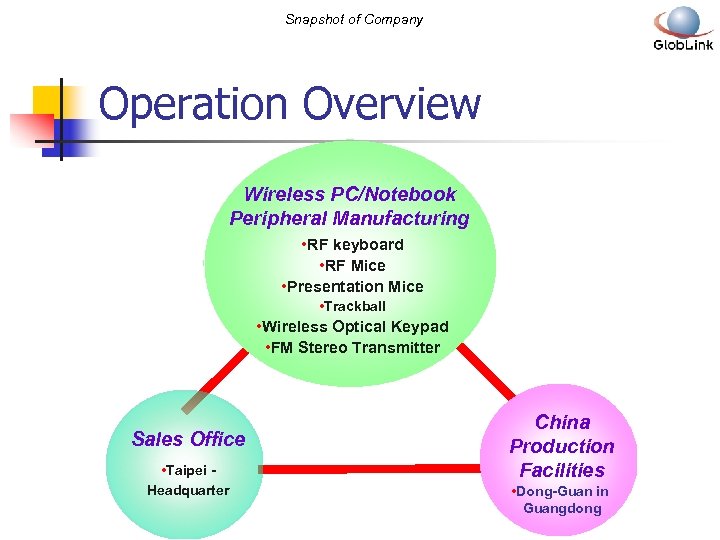 Snapshot of Company

GlobLink

Operation Overview

Wireless PC/Notebook Peripheral Manufacturing

•RF keyboard
•RF Mice
•Presentation Mice
•Trackball
•Wireless Optical Keypad
•FM Stereo Transmitter

Sales Office

•Taipei - Headquarter

China Production Facilities

•Dong-Guan in Guangdong